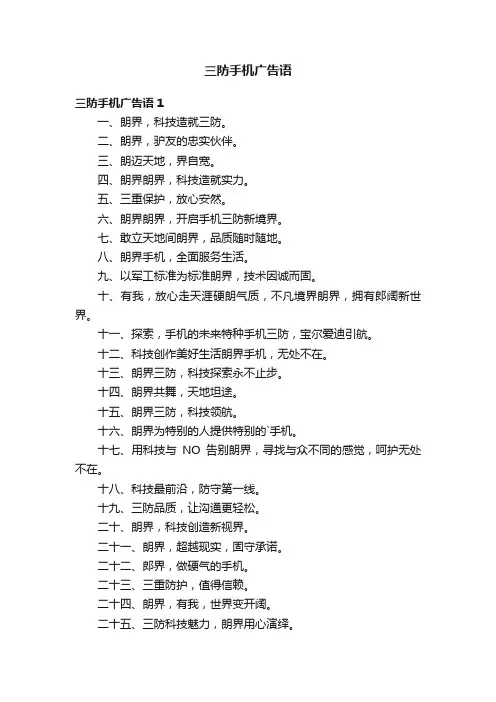 三防手机广告语

三防手机广告语 1

一、朗界，科技造就三防。

二、朗界，驴友的忠实伙伴。

三、朗迈天地，界自宽。

四、朗界朗界，科技造就实力。

五、三重保护，放心安然。

六、朗界朗界，开启手机三防新境界。

七、敢立天地间朗界，品质随时随地。

八、朗界手机，全面服务生活。

九、以军工标准为标准朗界，技术因诚而固。

十、有我，放心走天涯硬朗气质，不凡境界朗界，拥有郎阔新世界。

十一、探索，手机的未来特种手机三防，宝尔爱迪引航。

十二、科技创作美好生活朗界手机，无处不在。

十三、朗界三防，科技探索永不止步。

十四、朗界共舞，天地坦途。

十五、朗界三防，科技领航。

十六、朗界为特别的人提供特别的`手机。

十七、用科技与 NO 告别朗界，寻找与众不同的感觉，呵护无处不在。

十八、科技最前沿，防守第一线。

十九、三防品质，让沟通更轻松。

二十、朗界，科技创造新视界。

二十一、朗界，超越现实，固守承诺。

二十二、郎界，做硬气的手机。

二十三、三重防护，值得信赖。

二十四、朗界，有我，世界变开阔。

二十五、三防科技魅力，朗界用心演绎。